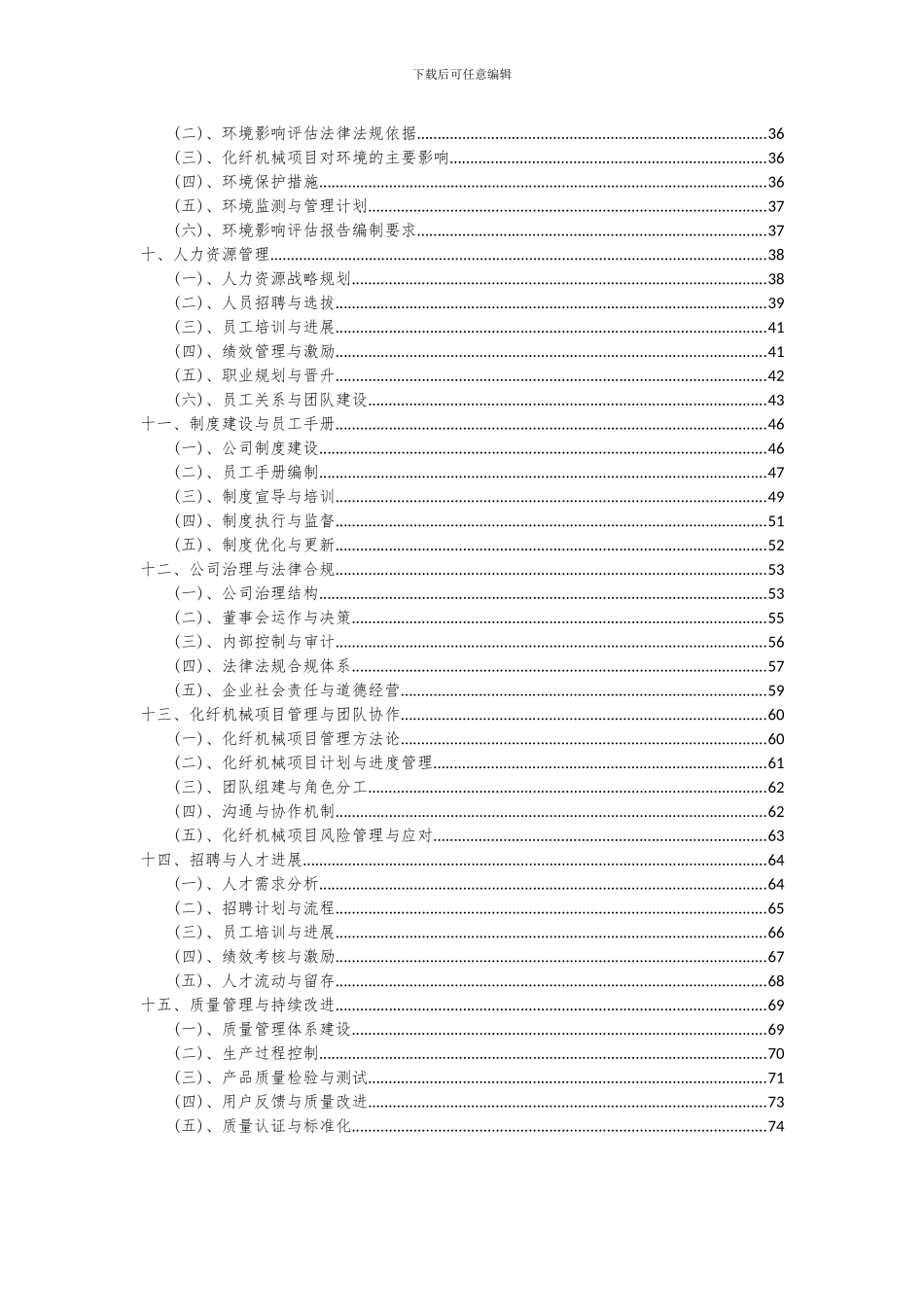 下载后可任意编辑

（二）、环境影响评估法律法规依据......36
（三）、化纤机械项目对环境的主要影响......36
（四）、环境保护措施......36
（五）、环境监测与管理计划......37
（六）、环境影响评估报告编制要求......37
十、人力资源管理......38
（一）、人力资源战略规划......38
（二）、人员招聘与选拔......39
（三）、员工培训与进展......41
（四）、绩效管理与激励......41
（五）、职业规划与晋升......42
（六）、员工关系与团队建设......43
十一、制度建设与员工手册......46
（一）、公司制度建设......46
（二）、员工手册编制......47
（三）、制度宣导与培训......49
（四）、制度执行与监督......51
（五）、制度优化与更新......52
十二、公司治理与法律合规......53
（一）、公司治理结构......53
（二）、董事会运作与决策......55
（三）、内部控制与审计......56
（四）、法律法规合规体系......57
（五）、企业社会责任与道德经营......59
十三、化纤机械项目管理与团队协作......60
（一）、化纤机械项目管理方法论......60
（二）、化纤机械项目计划与进度管理......61
（三）、团队组建与角色分工......62
（四）、沟通与协作机制......62
（五）、化纤机械项目风险管理与应对......63
十四、招聘与人才进展......64
（一）、人才需求分析......64
（二）、招聘计划与流程......65
（三）、员工培训与进展......66
（四）、绩效考核与激励......67
（五）、人才流动与留存......68
十五、质量管理与持续改进......69
（一）、质量管理体系建设......69
（二）、生产过程控制......70
（三）、产品质量检验与测试......71
（四）、用户反馈与质量改进......73
（五）、质量认证与标准化......74